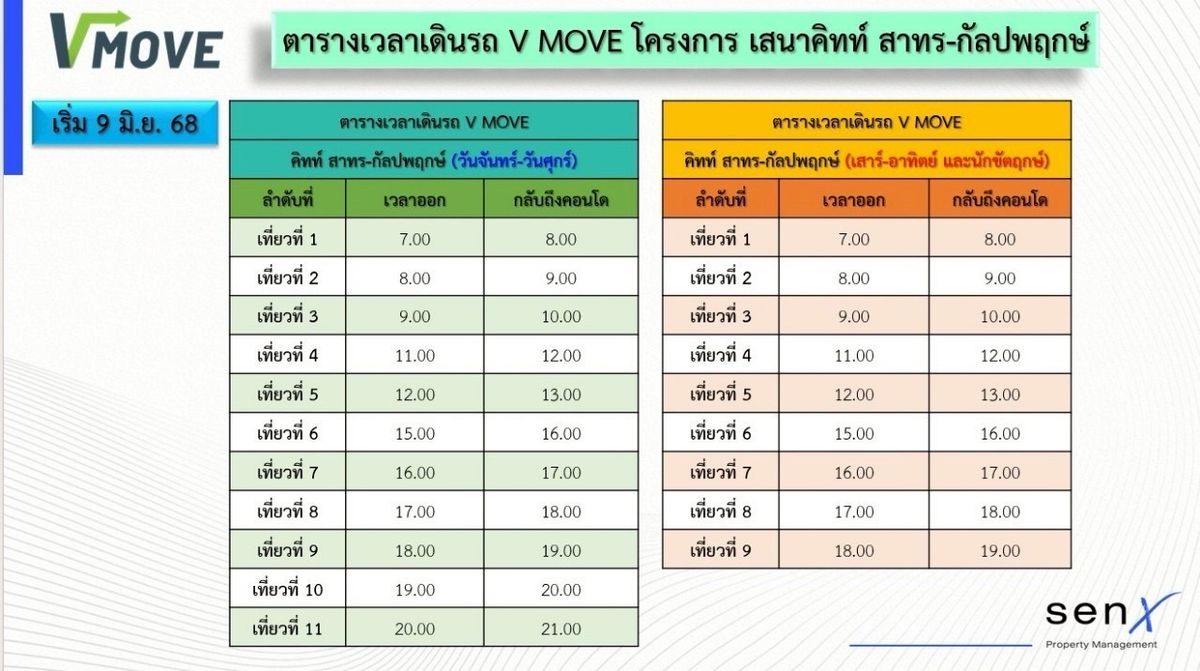 VMOVE

ตารางเวลาเดินรถ V MOVE โครงการ เสนาคิทท์ สาทร-กัลปพฤกษ์

เริ่ม 9 มิ.ย. 68

ตารางเวลาเดินรถ V MOVE
คิทท์ สาทร-กัลปพฤกษ์ (วันจันทร์-วันศุกร์)

| ลำดับที่ | เวลาออก | กลับถึงคอนโด |
|---|---|---|
| เที่ยวที่ 1 | 7.00 | 8.00 |
| เที่ยวที่ 2 | 8.00 | 9.00 |
| เที่ยวที่ 3 | 9.00 | 10.00 |
| เที่ยวที่ 4 | 11.00 | 12.00 |
| เที่ยวที่ 5 | 12.00 | 13.00 |
| เที่ยวที่ 6 | 15.00 | 16.00 |
| เที่ยวที่ 7 | 16.00 | 17.00 |
| เที่ยวที่ 8 | 17.00 | 18.00 |
| เที่ยวที่ 9 | 18.00 | 19.00 |
| เที่ยวที่ 10 | 19.00 | 20.00 |
| เที่ยวที่ 11 | 20.00 | 21.00 |

ตารางเวลาเดินรถ V MOVE
คิทท์ สาทร-กัลปพฤกษ์ (เสาร์-อาทิตย์ และนักขัตฤกษ์)

| ลำดับที่ | เวลาออก | กลับถึงคอนโด |
|---|---|---|
| เที่ยวที่ 1 | 7.00 | 8.00 |
| เที่ยวที่ 2 | 8.00 | 9.00 |
| เที่ยวที่ 3 | 9.00 | 10.00 |
| เที่ยวที่ 4 | 11.00 | 12.00 |
| เที่ยวที่ 5 | 12.00 | 13.00 |
| เที่ยวที่ 6 | 15.00 | 16.00 |
| เที่ยวที่ 7 | 16.00 | 17.00 |
| เที่ยวที่ 8 | 17.00 | 18.00 |
| เที่ยวที่ 9 | 18.00 | 19.00 |

senX
Property Management